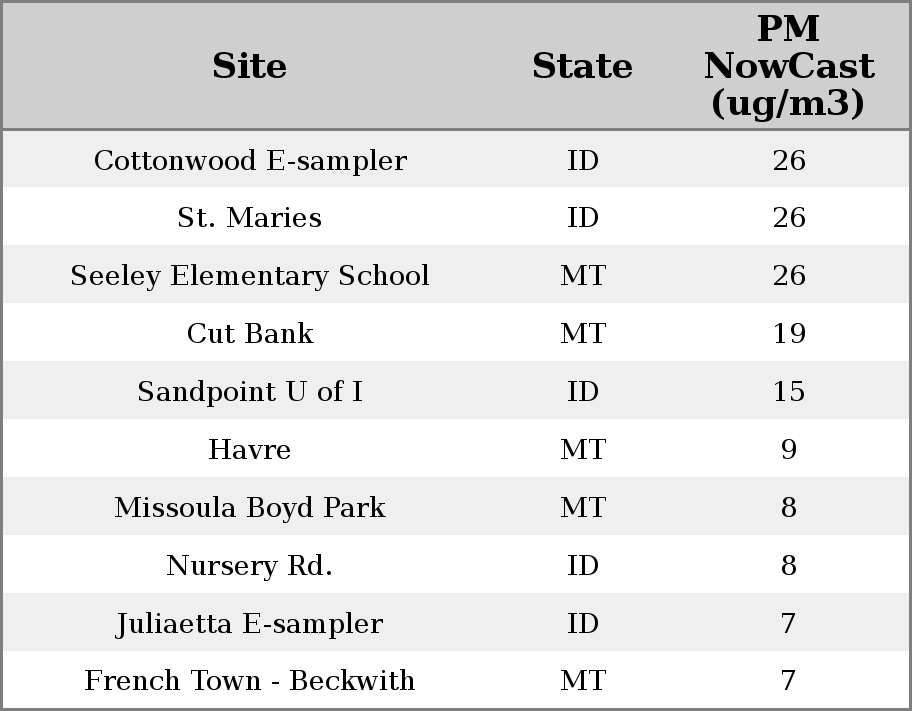 | Site | State | PM NowCast (ug/m3) |
|---|---|---|
| Cottonwood E-sampler | ID | 26 |
| St. Maries | ID | 26 |
| Seeley Elementary School | MT | 26 |
| Cut Bank | MT | 19 |
| Sandpoint U of I | ID | 15 |
| Havre | MT | 9 |
| Missoula Boyd Park | MT | 8 |
| Nursery Rd. | ID | 8 |
| Juliaetta E-sampler | ID | 7 |
| French Town - Beckwith | MT | 7 |